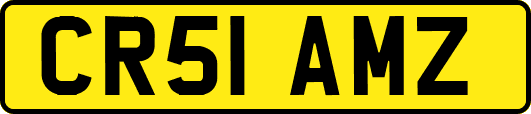 CR51 AMZ